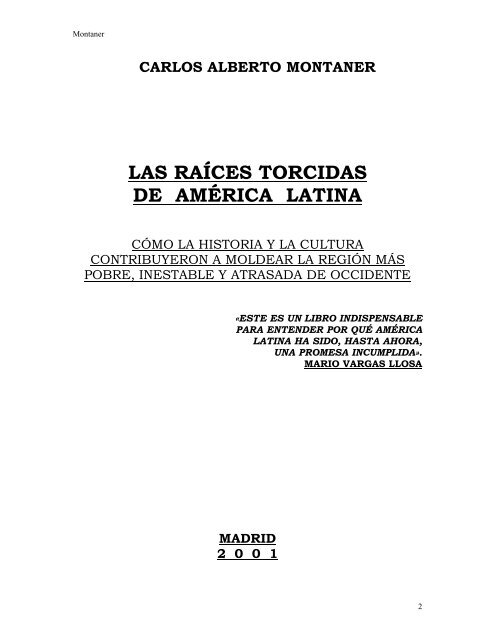 Montaner

CARLOS ALBERTO MONTANER

LAS RAÍCES TORCIDAS DE AMÉRICA LATINA

CÓMO LA HISTORIA Y LA CULTURA CONTRIBUYERON A MOLDEAR LA REGIÓN MÁS POBRE, INESTABLE Y ATRASADA DE OCCIDENTE

«ESTE ES UN LIBRO INDISPENSABLE PARA ENTENDER POR QUÉ AMÉRICA LATINA HA SIDO, HASTA AHORA, UNA PROMESA INCUMPLIDA».
MARIO VARGAS LLOSA

MADRID
2 0 0 1

2